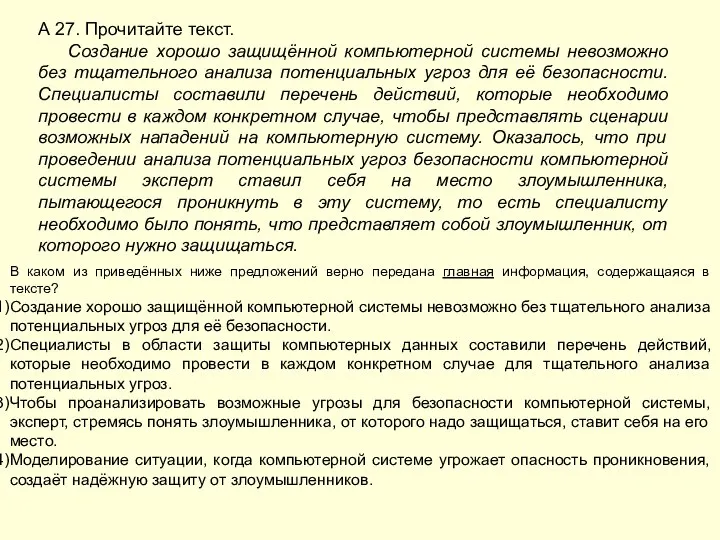 А 27. Прочитайте текст.

Создание хорошо защищённой компьютерной системы невозможно без тщательного анализа потенциальных угроз для её безопасности. Специалисты составили перечень действий, которые необходимо провести в каждом конкретном случае, чтобы представлять сценарии возможных нападений на компьютерную систему. Оказалось, что при проведении анализа потенциальных угроз безопасности компьютерной системы эксперт ставил себя на место злоумышленника, пытающегося проникнуть в эту систему, то есть специалисту необходимо было понять, что представляет собой злоумышленник, от которого нужно защищаться.

В каком из приведённых ниже предложений верно передана главная информация, содержащаяся в тексте?

1)Создание хорошо защищённой компьютерной системы невозможно без тщательного анализа потенциальных угроз для её безопасности.

2)Специалисты в области защиты компьютерных данных составили перечень действий, которые необходимо провести в каждом конкретном случае для тщательного анализа потенциальных угроз.

3)Чтобы проанализировать возможные угрозы для безопасности компьютерной системы, эксперт, стремясь понять злоумышленника, от которого надо защищаться, ставит себя на его место.

4)Моделирование ситуации, когда компьютерной системе угрожает опасность проникновения, создаёт надёжную защиту от злоумышленников.